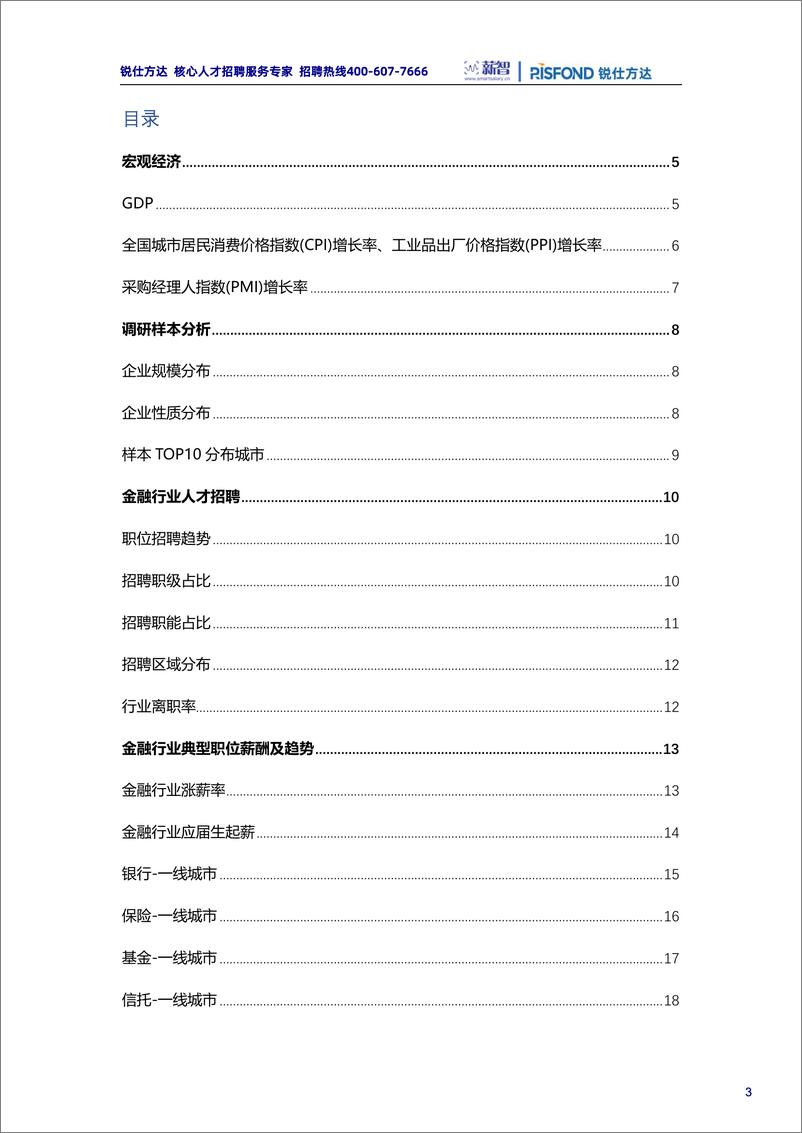 锐仕方达 核心人才招聘服务专家 招聘热线400-607-7666 薪智 www.smartsalary.cn RISFOND 锐仕方达

目录

宏观经济 5

GDP 5

全国城市居民消费价格指数(CPI)增长率、工业品出厂价格指数(PPI)增长率 6

采购经理人指数(PMI)增长率 7

调研样本分析 8

企业规模分布 8

企业性质分布 8

样本 TOP10 分布城市 9

金融行业人才招聘 10

职位招聘趋势 10

招聘职级占比 10

招聘职能占比 11

招聘区域分布 12

行业离职率 12

金融行业典型职位薪酬及趋势 13

金融行业涨薪率 13

金融行业应届生起薪 14

银行-一线城市 15

保险-一线城市 16

基金-一线城市 17

信托-一线城市 18

3